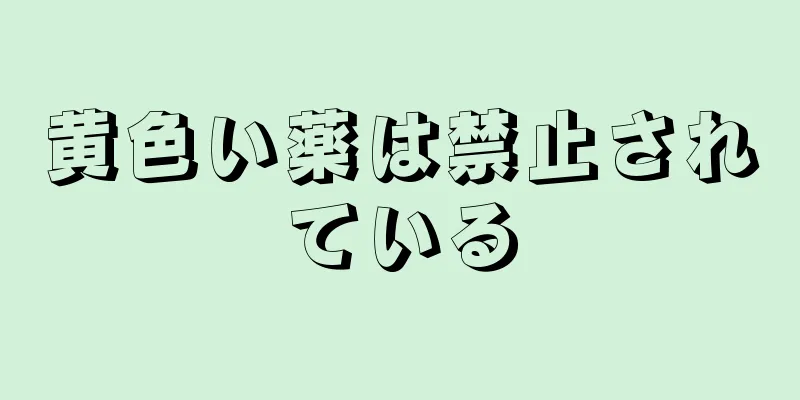 黄色い薬は禁止されている